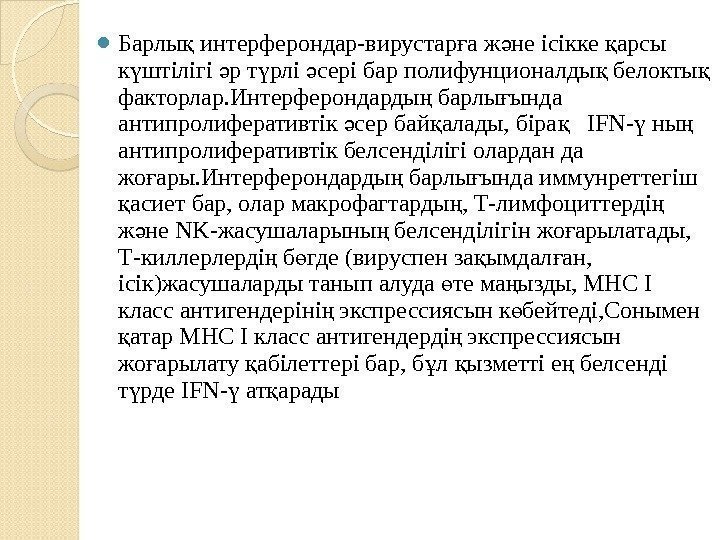 Барлық интерферондар-вирустарға және ісікке қарсы күштілігі әр түрлі әсері бар полифунционалдық белоктық факторлар.Интерферондардың барлығында антипролиферативтік әсер байқалады, бірақ IFN-γ ның антипролиферативтік белсенділігі олардан да жоғары.Интерферондардың барлығында иммунреттегіш қасиет бар, олар макрофагтардың, Т-лимфоциттердің және NK-жасушаларының белсенділігін жоғарылатады, Т-киллерлердің бөгде (вируспен зақымдалған, ісік)жасушаларды танып алуда өте маңызды, МНС I класс антигендерінің экспрессиясын көбейтеді,Сонымен қатар МНС I класс антигендердің экспрессиясын жоғарылату қабілеттері бар, бұл қызметті ең белсенді түрде IFN-γ атқарады